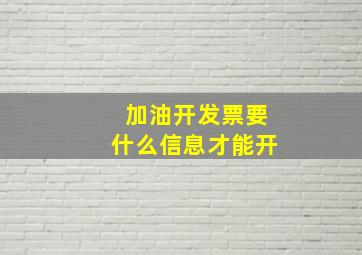 加油开发票要
什么信息才能开